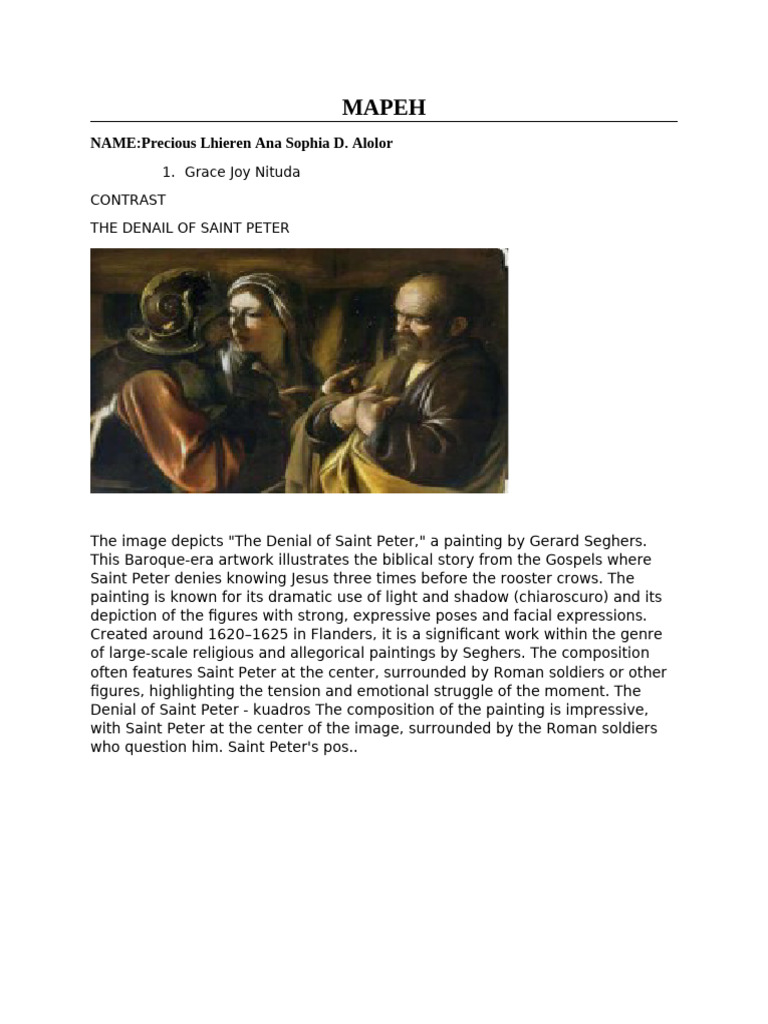 MAPEH

NAME:Precious Lhieren Ana Sophia D. Alolor

1. Grace Joy Nituda

CONTRAST

THE DENAIL OF SAINT PETER

The image depicts "The Denial of Saint Peter," a painting by Gerard Seghers. This Baroque-era artwork illustrates the biblical story from the Gospels where Saint Peter denies knowing Jesus three times before the rooster crows. The painting is known for its dramatic use of light and shadow (chiaroscuro) and its depiction of the figures with strong, expressive poses and facial expressions. Created around 1620–1625 in Flanders, it is a significant work within the genre of large-scale religious and allegorical paintings by Seghers. The composition often features Saint Peter at the center, surrounded by Roman soldiers or other figures, highlighting the tension and emotional struggle of the moment. The Denial of Saint Peter - kuadros The composition of the painting is impressive, with Saint Peter at the center of the image, surrounded by the Roman soldiers who question him. Saint Peter's pos..